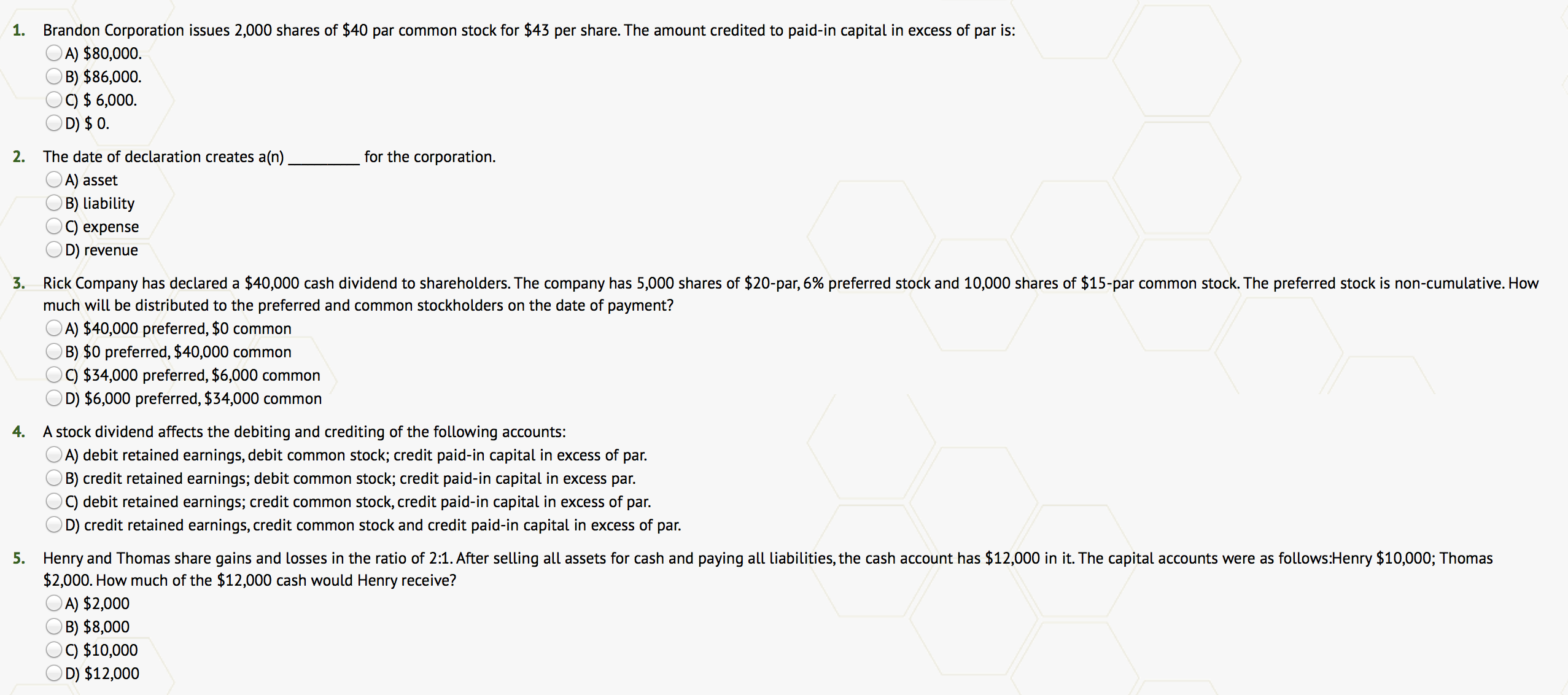 1. Brandon Corporation issues 2,000 shares of \$40 par common stock for \$43 per share. The amount credited to paid-in capital in excess of par is:
A) \$80,000.
B) \$86,000.
C) \$ 6,000.
D) \$ 0.

2. The date of declaration creates a(n) ________ for the corporation.
A) asset
B) liability
C) expense
D) revenue

3. Rick Company has declared a \$40,000 cash dividend to shareholders. The company has 5,000 shares of \$20-par, 6% preferred stock and 10,000 shares of \$15-par common stock. The preferred stock is non-cumulative. How much will be distributed to the preferred and common stockholders on the date of payment?
A) \$40,000 preferred, \$0 common
B) \$0 preferred, \$40,000 common
C) \$34,000 preferred, \$6,000 common
D) \$6,000 preferred, \$34,000 common

4. A stock dividend affects the debiting and crediting of the following accounts:
A) debit retained earnings, debit common stock; credit paid-in capital in excess of par.
B) credit retained earnings; debit common stock; credit paid-in capital in excess par.
C) debit retained earnings; credit common stock, credit paid-in capital in excess of par.
D) credit retained earnings, credit common stock and credit paid-in capital in excess of par.

5. Henry and Thomas share gains and losses in the ratio of 2:1. After selling all assets for cash and paying all liabilities, the cash account has \$12,000 in it. The capital accounts were as follows:Henry \$10,000; Thomas \$2,000. How much of the \$12,000 cash would Henry receive?
A) \$2,000
B) \$8,000
C) \$10,000
D) \$12,000